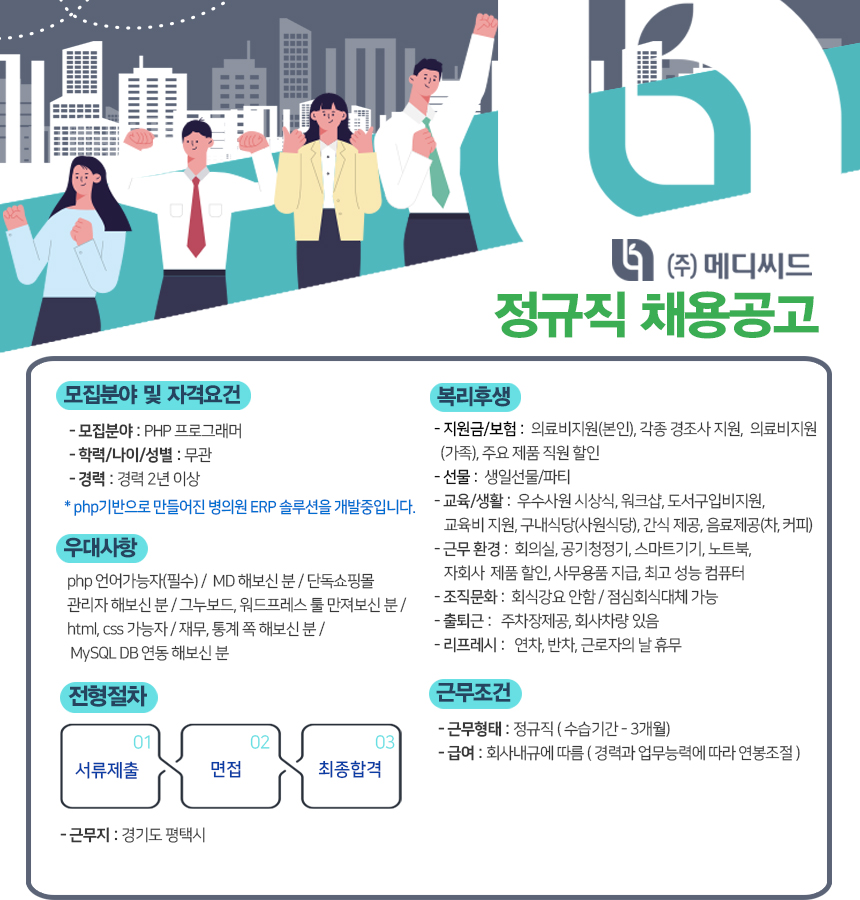 (주) 메디씨드

정규직 채용공고

모집분야 및 자격요건

- 모집분야 : PHP 프로그래머
- 학력/나이/성별 : 무관
- 경력 : 경력 2년 이상

* php기반으로 만들어진 병의원 ERP 솔루션을 개발중입니다.

우대사항

php 언어가능자(필수) / MD 해보신 분 / 단독쇼핑몰 관리자 해보신 분 / 그누보드, 워드프레스 툴 만져보신 분 / html, css 가능자 / 재무, 통계 쪽 해보신 분 / MySQL DB 연동 해보신 분

전형절차

01
서류제출

02
면접

03
최종합격

- 근무지 : 경기도 평택시

복리후생

- 지원금/보험 : 의료비지원(본인), 각종 경조사 지원, 의료비지원(가족), 주요 제품 직원 할인
- 선물 : 생일선물/파티
- 교육/생활 : 우수사원 시상식, 워크샵, 도서구입비지원, 교육비 지원, 구내식당(사원식당), 간식 제공, 음료제공(차, 커피)
- 근무 환경 : 회의실, 공기청정기, 스마트기기, 노트북, 자회사 제품 할인, 사무용품 지급, 최고 성능 컴퓨터
- 조직문화 : 회식강요 안함 / 점심회식대체 가능
- 출퇴근 : 주차장제공, 회사차량 있음
- 리프레시 : 연차, 반차, 근로자의 날 휴무

근무조건

- 근무형태 : 정규직 ( 수습기간 - 3개월)
- 급여 : 회사내규에 따름 ( 경력과 업무능력에 따라 연봉조절 )